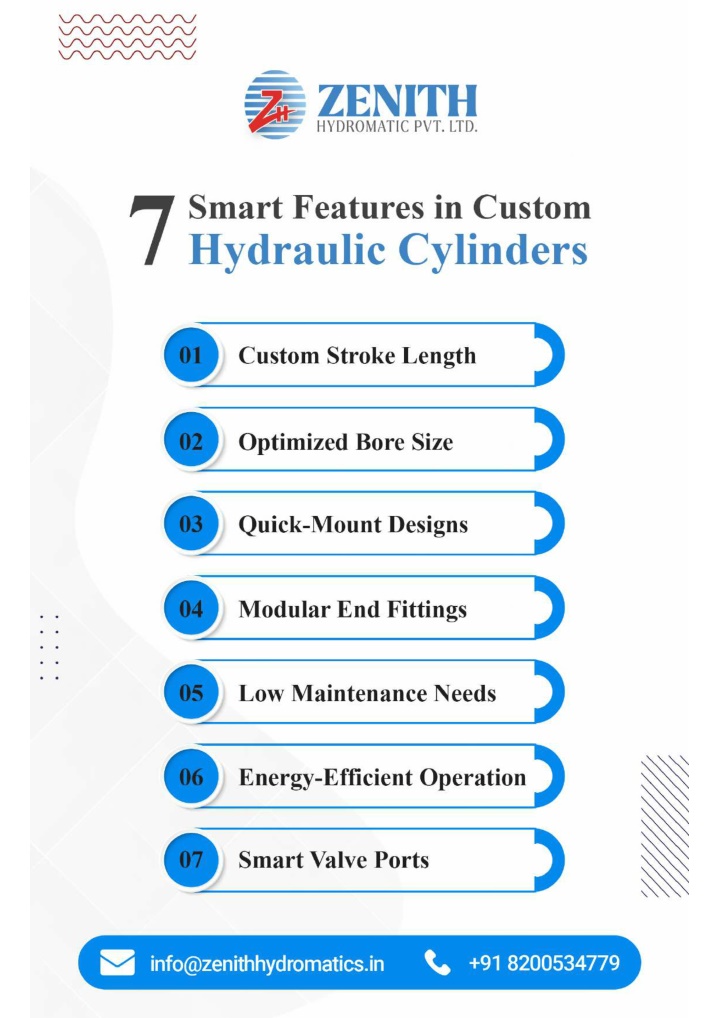 ZH ZENITH
HYDROMATIC PVT. LTD.

7 Smart Features in Custom Hydraulic Cylinders

01 Custom Stroke Length

02 Optimized Bore Size

03 Quick-Mount Designs

04 Modular End Fittings

05 Low Maintenance Needs

06 Energy-Efficient Operation

07 Smart Valve Ports

info@zenithhydromatics.in +91 8200534779